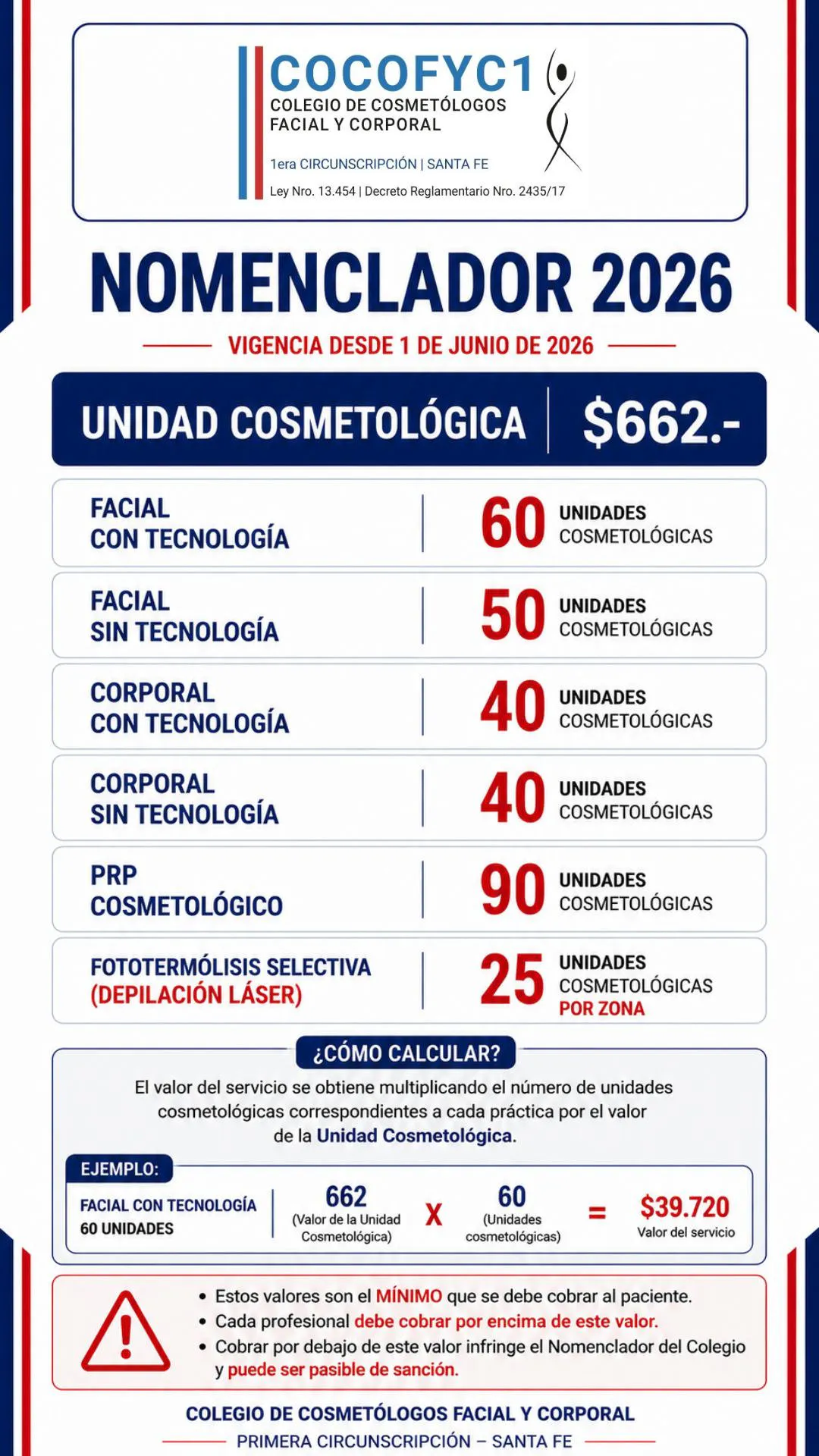 COCOFYC1
COLEGIO DE COSMETÓLOGOS
FACIAL Y CORPORAL

1era CIRCUNSCRIPCIÓN | SANTA FE

Ley Nro. 13.454 | Decreto Reglamentario Nro. 2435/17

NOMENCLADOR 2026

VIGENCIA DESDE 1 DE JUNIO DE 2026

UNIDAD COSMETOLÓGICA $662.-

FACIAL
CON TECNOLOGÍA
60 UNIDADES COSMETOLÓGICAS

FACIAL
SIN TECNOLOGÍA
50 UNIDADES COSMETOLÓGICAS

CORPORAL
CON TECNOLOGÍA
40 UNIDADES COSMETOLÓGICAS

CORPORAL
SIN TECNOLOGÍA
40 UNIDADES COSMETOLÓGICAS

PRP
COSMETOLÓGICO
90 UNIDADES COSMETOLÓGICAS

FOTOTERMÓLISIS SELECTIVA
(DEPILACIÓN LÁSER)
25 UNIDADES COSMETOLÓGICAS POR ZONA

¿CÓMO CALCULAR?

El valor del servicio se obtiene multiplicando el número de unidades cosmetológicas correspondientes a cada práctica por el valor de la Unidad Cosmetológica.

EJEMPLO:

FACIAL CON TECNOLOGÍA
60 UNIDADES

662
(Valor de la Unidad Cosmetológica)
X
60
(Unidades cosmetológicas)
=
$39.720
Valor del servicio

• Estos valores son el MÍNIMO que se debe cobrar al paciente.
• Cada profesional debe cobrar por encima de este valor.
• Cobrar por debajo de este valor infringe el Nomenclador del Colegio y puede ser pasible de sanción.

COLEGIO DE COSMETÓLOGOS FACIAL Y CORPORAL
PRIMERA CIRCUNSCRIPCIÓN – SANTA FE